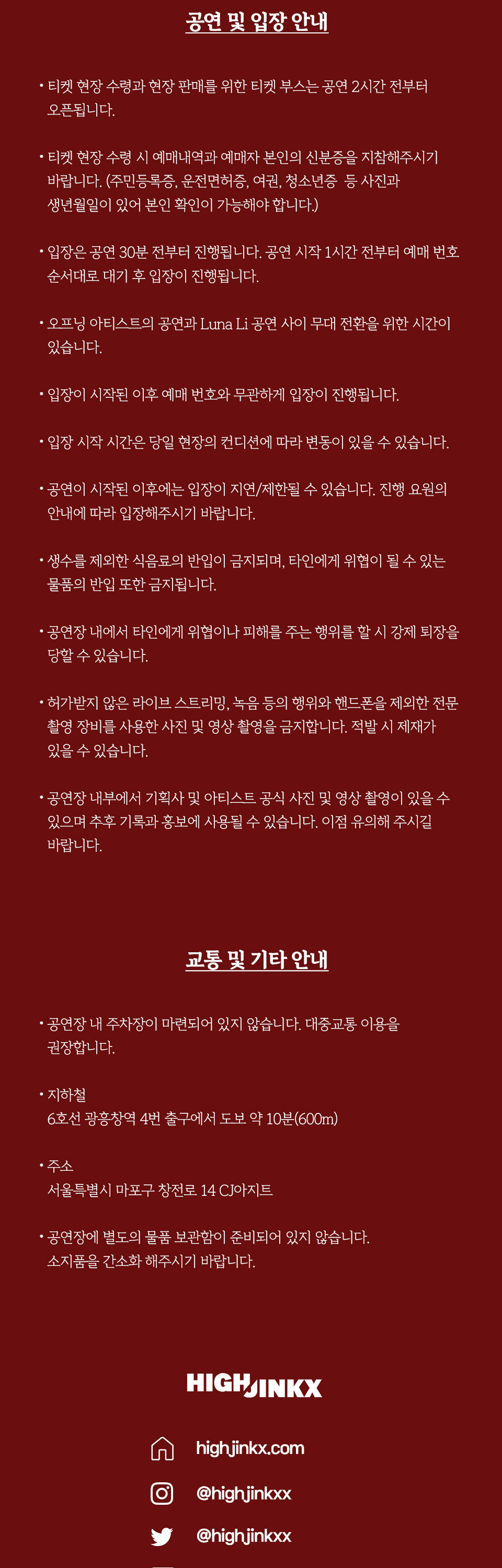 공연 및 입장 안내

• 티켓 현장 수령과 현장 판매를 위한 티켓 부스는 공연 2시간 전부터 오픈됩니다.

• 티켓 현장 수령 시 예매내역과 예매자 본인의 신분증을 지참해주시기 바랍니다. (주민등록증, 운전면허증, 여권, 청소년증 등 사진과 생년월일이 있어 본인 확인이 가능해야 합니다.)

• 입장은 공연 30분 전부터 진행됩니다. 공연 시작 1시간 전부터 예매 번호 순서대로 대기 후 입장이 진행됩니다.

• 오프닝 아티스트의 공연과 Luna Li 공연 사이 무대 전환을 위한 시간이 있습니다.

• 입장이 시작된 이후 예매 번호와 무관하게 입장이 진행됩니다.

• 입장 시작 시간은 당일 현장의 컨디션에 따라 변동이 있을 수 있습니다.

• 공연이 시작된 이후에는 입장이 지연/제한될 수 있습니다. 진행 요원의 안내에 따라 입장해주시기 바랍니다.

• 생수를 제외한 식음료의 반입이 금지되며, 타인에게 위협이 될 수 있는 물품의 반입 또한 금지됩니다.

• 공연장 내에서 타인에게 위협이나 피해를 주는 행위를 할 시 강제 퇴장을 당할 수 있습니다.

• 허가받지 않은 라이브 스트리밍, 녹음 등의 행위와 핸드폰을 제외한 전문 촬영 장비를 사용한 사진 및 영상 촬영을 금지합니다. 적발 시 제재가 있을 수 있습니다.

• 공연장 내부에서 기획사 및 아티스트 공식 사진 및 영상 촬영이 있을 수 있으며 추후 기록과 홍보에 사용될 수 있습니다. 이점 유의해 주시길 바랍니다.

교통 및 기타 안내

• 공연장 내 주차장이 마련되어 있지 않습니다. 대중교통 이용을 권장합니다.

• 지하철
6호선 광흥창역 4번 출구에서 도보 약 10분(600m)

• 주소
서울특별시 마포구 창전로 14 CJ아지트

• 공연장에 별도의 물품 보관함이 준비되어 있지 않습니다. 소지품을 간소화 해주시기 바랍니다.

HIGHJINKX

highjinkx.com

@highjinkxx

@highjinkxx